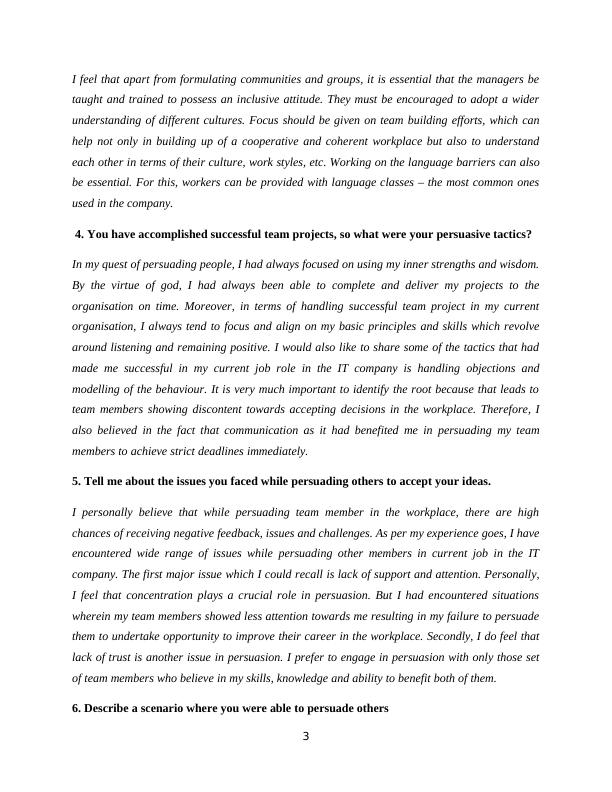 I feel that apart from formulating communities and groups, it is essential that the managers be taught and trained to possess an inclusive attitude. They must be encouraged to adopt a wider understanding of different cultures. Focus should be given on team building efforts, which can help not only in building up of a cooperative and coherent workplace but also to understand each other in terms of their culture, work styles, etc. Working on the language barriers can also be essential. For this, workers can be provided with language classes – the most common ones used in the company.

4. You have accomplished successful team projects, so what were your persuasive tactics?

In my quest of persuading people, I had always focused on using my inner strengths and wisdom. By the virtue of god, I had always been able to complete and deliver my projects to the organisation on time. Moreover, in terms of handling successful team project in my current organisation, I always tend to focus and align on my basic principles and skills which revolve around listening and remaining positive. I would also like to share some of the tactics that had made me successful in my current job role in the IT company is handling objections and modelling of the behaviour. It is very much important to identify the root because that leads to team members showing discontent towards accepting decisions in the workplace. Therefore, I also believed in the fact that communication as it had benefited me in persuading my team members to achieve strict deadlines immediately.

5. Tell me about the issues you faced while persuading others to accept your ideas.

I personally believe that while persuading team member in the workplace, there are high chances of receiving negative feedback, issues and challenges. As per my experience goes, I have encountered wide range of issues while persuading other members in current job in the IT company. The first major issue which I could recall is lack of support and attention. Personally, I feel that concentration plays a crucial role in persuasion. But I had encountered situations wherein my team members showed less attention towards me resulting in my failure to persuade them to undertake opportunity to improve their career in the workplace. Secondly, I do feel that lack of trust is another issue in persuasion. I prefer to engage in persuasion with only those set of team members who believe in my skills, knowledge and ability to benefit both of them.

6. Describe a scenario where you were able to persuade others

3